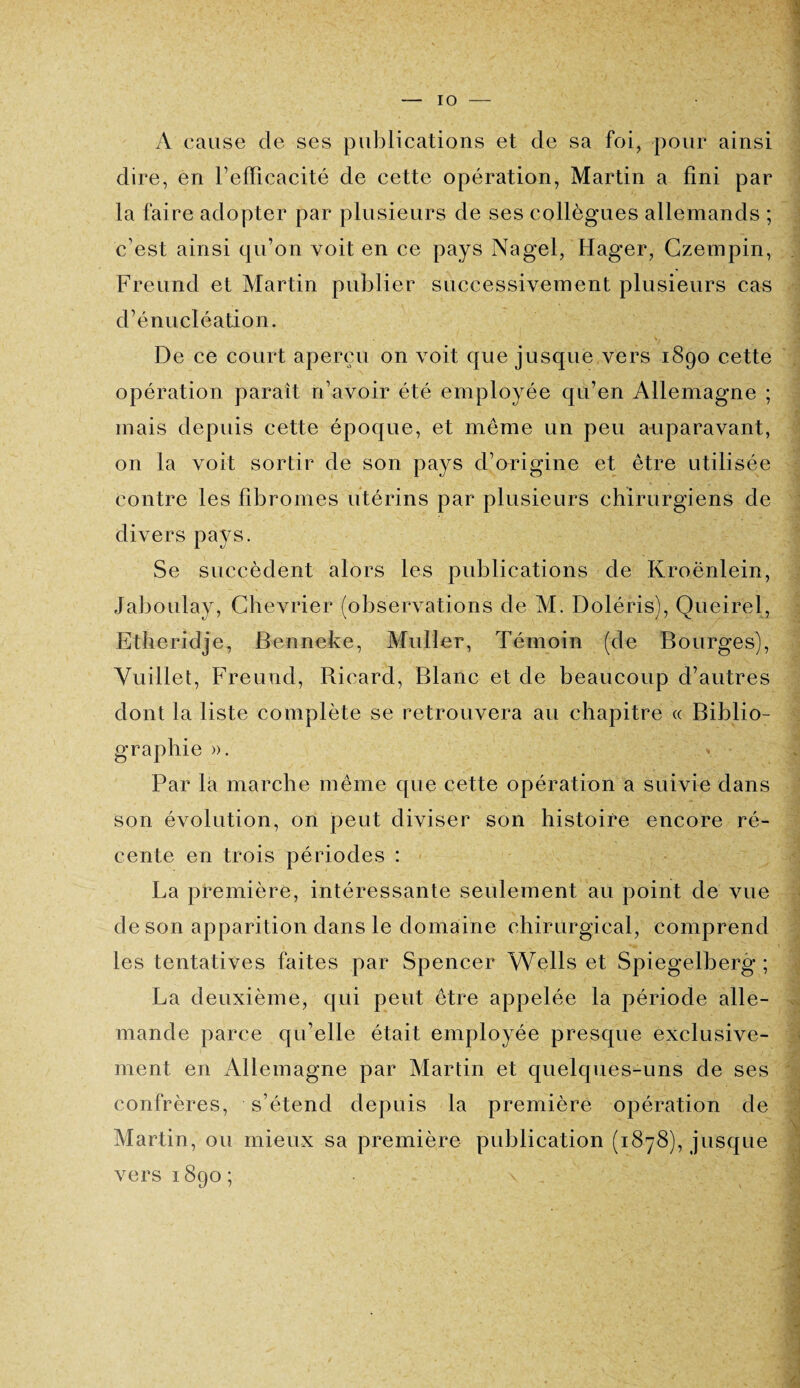 — 10 —

A cause de ses publications et de sa foi, pour ainsi dire, en l'efficacité de cette opération, Martin a fini par la faire adopter par plusieurs de ses collègues allemands ; c'est ainsi qu'on voit en ce pays Nagel, Hager, Czempin, Freund et Martin publier successivement plusieurs cas d'énucléation.

De ce court aperçu on voit que jusque vers 1890 cette opération paraît n'avoir été employée qu'en Allemagne ; mais depuis cette époque, et même un peu auparavant, on la voit sortir de son pays d'origine et être utilisée contre les fibromes utérins par plusieurs chirurgiens de divers pays.

Se succèdent alors les publications de Kroënlein, Jaboulay, Chevrier (observations de M. Doléris), Queirel, Etheridje, Benneke, Muller, Témoin (de Bourges), Vuillet, Freund, Ricard, Blanc et de beaucoup d'autres dont la liste complète se retrouvera au chapitre « Bibliographie ».

Par la marche même que cette opération a suivie dans son évolution, on peut diviser son histoire encore récente en trois périodes :

La première, intéressante seulement au point de vue de son apparition dans le domaine chirurgical, comprend les tentatives faites par Spencer Wells et Spiegelberg ;

La deuxième, qui peut être appelée la période allemande parce qu'elle était employée presque exclusivement en Allemagne par Martin et quelques-uns de ses confrères, s'étend depuis la première opération de Martin, ou mieux sa première publication (1878), jusque vers 1890 ;